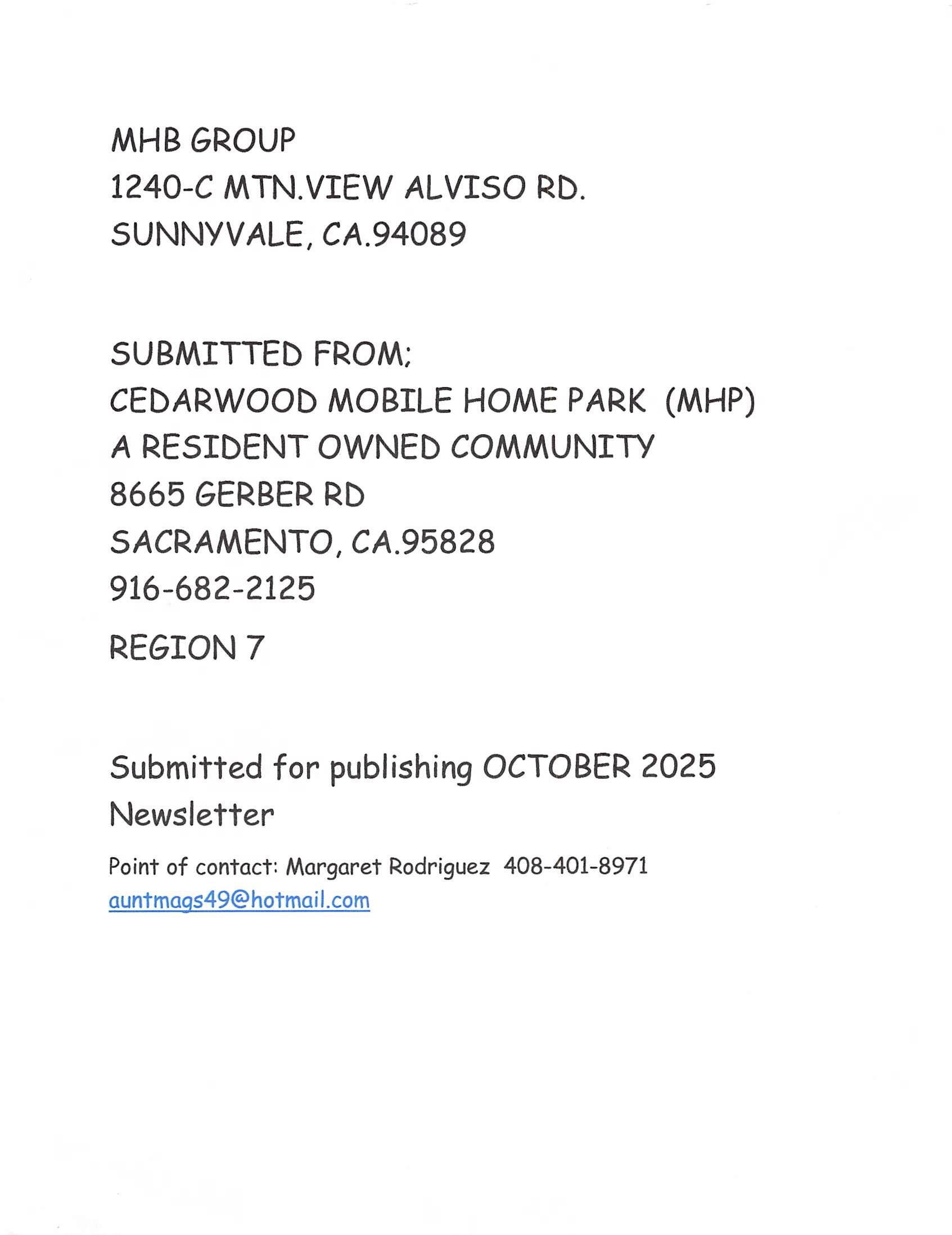 MHB GROUP
1240-C MTN.VIEW ALVISO RD.
SUNNYVALE, CA.94089

SUBMITTED FROM;
CEDARWOOD MOBILE HOME PARK (MHP)
A RESIDENT OWNED COMMUNITY
8665 GERBER RD
SACRAMENTO, CA.95828
916-682-2125
REGION 7

Submitted for publishing OCTOBER 2025 Newsletter

Point of contact: Margaret Rodriguez 408-401-8971
auntmags49@hotmail.com